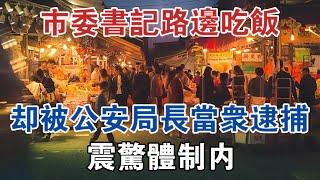 市委書記路邊吃飯

却被公安局長當衆逮捕

震驚體制内